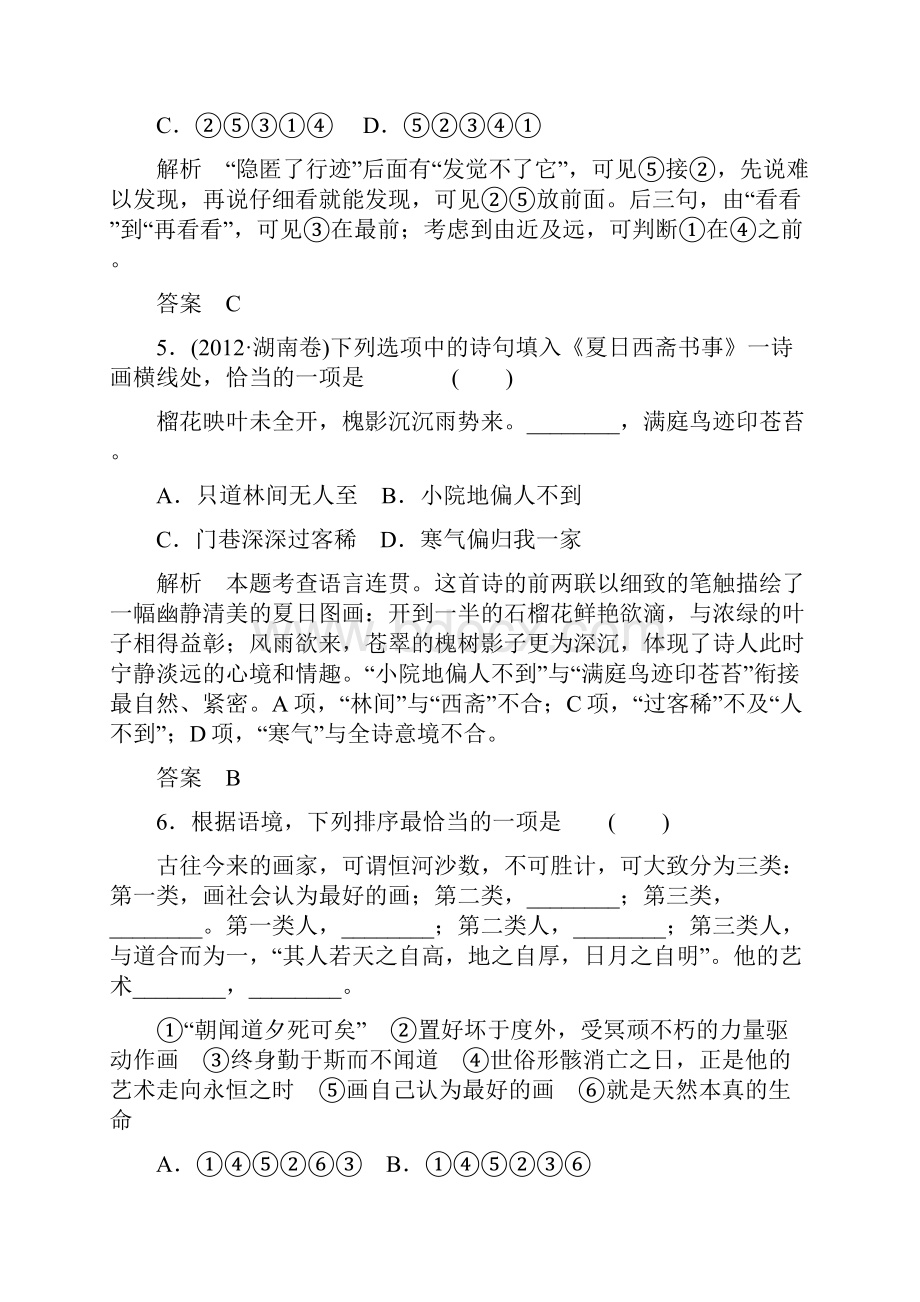 C．②⑤③①④　D．⑤②③④①

解析　“隐匿了行迹”后面有“发觉不了它”，可见⑤接②，先说难以发现，再说仔细看就能发现，可见②⑤放前面。后三句，由“看看”到“再看看”，可见③在最前；考虑到由近及远，可判断①在④之前。

答案　C

5．(2012·湖南卷)下列选项中的诗句填入《夏日西斋书事》一诗画横线处，恰当的一项是　　(　　)

榴花映叶未全开，槐影沉沉雨势来。________，满庭鸟迹印苍苔。

A．只道林间无人至　B．小院地偏人不到

C．门巷深深过客稀　D．寒气偏归我一家

解析　本题考查语言连贯。这首诗的前两联以细致的笔触描绘了一幅幽静清美的夏日图画：开到一半的石榴花鲜艳欲滴，与浓绿的叶子相得益彰；风雨欲来，苍翠的槐树影子更为深沉，体现了诗人此时宁静淡远的心境和情趣。“小院地偏人不到”与“满庭鸟迹印苍苔”衔接最自然、紧密。A项，“林间”与“西斋”不合；C项，“过客稀”不及“人不到”；D项，“寒气”与全诗意境不合。

答案　B

6．根据语境，下列排序最恰当的一项是　　(　　)

古往今来的画家，可谓恒河沙数，不可胜计，可大致分为三类：第一类，画社会认为最好的画；第二类，________；第三类，________。第一类人，________；第二类人，________；第三类人，与道合而为一，“其人若天之自高，地之自厚，日月之自明”。他的艺术________，________。

①“朝闻道夕死可矣”　②置好坏于度外，受冥顽不朽的力量驱动作画　③终身勤于斯而不闻道　④世俗形骸消亡之日，正是他的艺术走向永恒之时　⑤画自己认为最好的画　⑥就是天然本真的生命

A．①④⑤②⑥③　B．①④⑤②③⑥